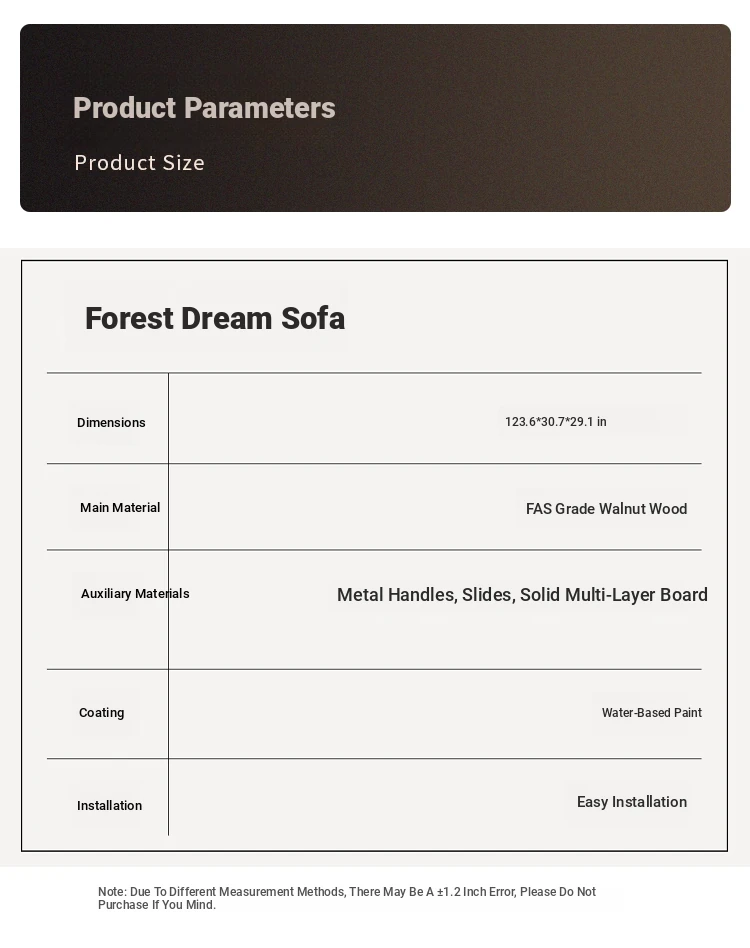 Product Parameters

Product Size

Forest Dream Sofa

| Dimensions | 123.6*30.7*29.1 in |
|---|---|
| Main Material | FAS Grade Walnut Wood |
| Auxiliary Materials | Metal Handles, Slides, Solid Multi-Layer Board |
| Coating | Water-Based Paint |
| Installation | Easy Installation |

Note: Due To Different Measurement Methods, There May Be A ±1.2 Inch Error, Please Do Not Purchase If You Mind.